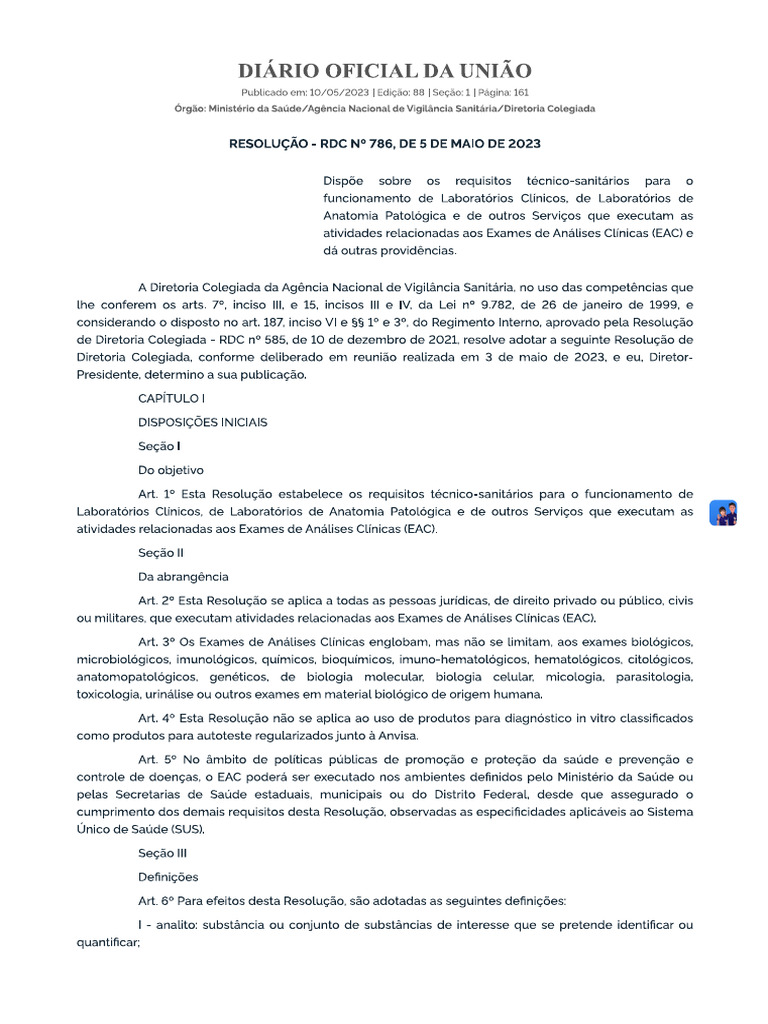 DIÁRIO OFICIAL DA UNIÃO

Publicado em: 10/05/2023 | Edição: 88 | Seção: 1 | Página: 161

Órgão: Ministério da Saúde/Agência Nacional de Vigilância Sanitária/Diretoria Colegiada

RESOLUÇÃO - RDC Nº 786, DE 5 DE MAIO DE 2023

Dispõe sobre os requisitos técnico-sanitários para o funcionamento de Laboratórios Clínicos, de Laboratórios de Anatomia Patológica e de outros Serviços que executam as atividades relacionadas aos Exames de Análises Clínicas (EAC) e dá outras providências.

A Diretoria Colegiada da Agência Nacional de Vigilância Sanitária, no uso das competências que lhe conferem os arts. 7º, inciso III, e 15, incisos III e IV, da Lei nº 9.782, de 26 de janeiro de 1999, e considerando o disposto no art. 187, inciso VI e §§ 1º e 3º, do Regimento Interno, aprovado pela Resolução de Diretoria Colegiada - RDC nº 585, de 10 de dezembro de 2021, resolve adotar a seguinte Resolução de Diretoria Colegiada, conforme deliberado em reunião realizada em 3 de maio de 2023, e eu, Diretor-Presidente, determino a sua publicação.

CAPÍTULO I

DISPOSIÇÕES INICIAIS

Seção I

Do objetivo

Art. 1º Esta Resolução estabelece os requisitos técnico-sanitários para o funcionamento de Laboratórios Clínicos, de Laboratórios de Anatomia Patológica e de outros Serviços que executam as atividades relacionadas aos Exames de Análises Clínicas (EAC).

Seção II

Da abrangência

Art. 2º Esta Resolução se aplica a todas as pessoas jurídicas, de direito privado ou público, civis ou militares, que executam atividades relacionadas aos Exames de Análises Clínicas (EAC).

Art. 3º Os Exames de Análises Clínicas englobam, mas não se limitam, aos exames biológicos, microbiológicos, imunológicos, químicos, bioquímicos, imuno-hematológicos, hematológicos, citológicos, anatomopatológicos, genéticos, de biologia molecular, biologia celular, micologia, parasitologia, toxicologia, urinálise ou outros exames em material biológico de origem humana.

Art. 4º Esta Resolução não se aplica ao uso de produtos para diagnóstico in vitro classificados como produtos para autoteste regularizados junto à Anvisa.

Art. 5º No âmbito de políticas públicas de promoção e proteção da saúde e prevenção e controle de doenças, o EAC poderá ser executado nos ambientes definidos pelo Ministério da Saúde ou pelas Secretarias de Saúde estaduais, municipais ou do Distrito Federal, desde que assegurado o cumprimento dos demais requisitos desta Resolução, observadas as especificidades aplicáveis ao Sistema Único de Saúde (SUS).

Seção III

Definições

Art. 6º Para efeitos desta Resolução, são adotadas as seguintes definições:

I - analito: substância ou conjunto de substâncias de interesse que se pretende identificar ou quantificar;